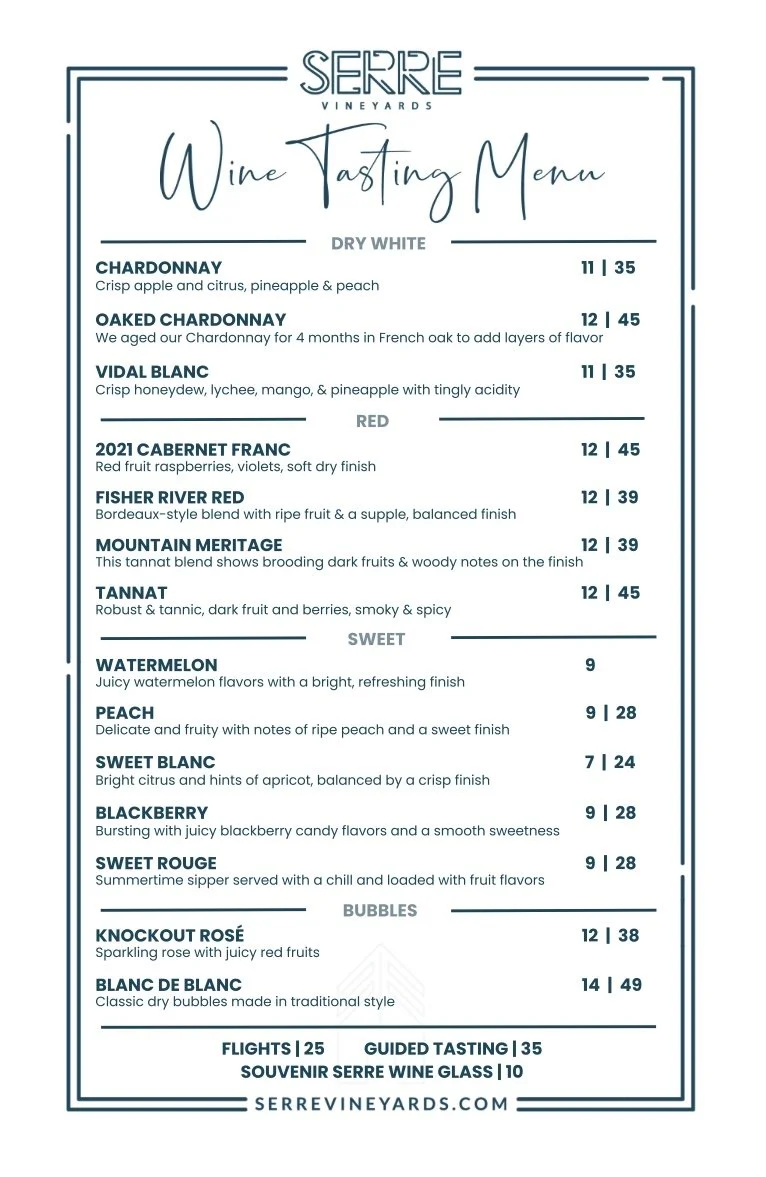 SERRE
VINEYARDS

Wine Tasting Menu

DRY WHITE

CHARDONNAY 11 | 35
Crisp apple and citrus, pineapple & peach

OAKED CHARDONNAY 12 | 45
We aged our Chardonnay for 4 months in French oak to add layers of flavor

VIDAL BLANC 11 | 35
Crisp honeydew, lychee, mango, & pineapple with tingly acidity

RED

2021 CABERNET FRANC 12 | 45
Red fruit raspberries, violets, soft dry finish

FISHER RIVER RED 12 | 39
Bordeaux-style blend with ripe fruit & a supple, balanced finish

MOUNTAIN MERITAGE 12 | 39
This tannat blend shows brooding dark fruits & woody notes on the finish

TANNAT 12 | 45
Robust & tannic, dark fruit and berries, smoky & spicy

SWEET

WATERMELON 9
Juicy watermelon flavors with a bright, refreshing finish

PEACH 9 | 28
Delicate and fruity with notes of ripe peach and a sweet finish

SWEET BLANC 7 | 24
Bright citrus and hints of apricot, balanced by a crisp finish

BLACKBERRY 9 | 28
Bursting with juicy blackberry candy flavors and a smooth sweetness

SWEET ROUGE 9 | 28
Summertime sipper served with a chill and loaded with fruit flavors

BUBBLES

KNOCKOUT ROSÉ 12 | 38
Sparkling rose with juicy red fruits

BLANC DE BLANC 14 | 49
Classic dry bubbles made in traditional style

FLIGHTS | 25 GUIDED TASTING | 35
SOUVENIR SERRE WINE GLASS | 10

SERREVINEYARDS.COM